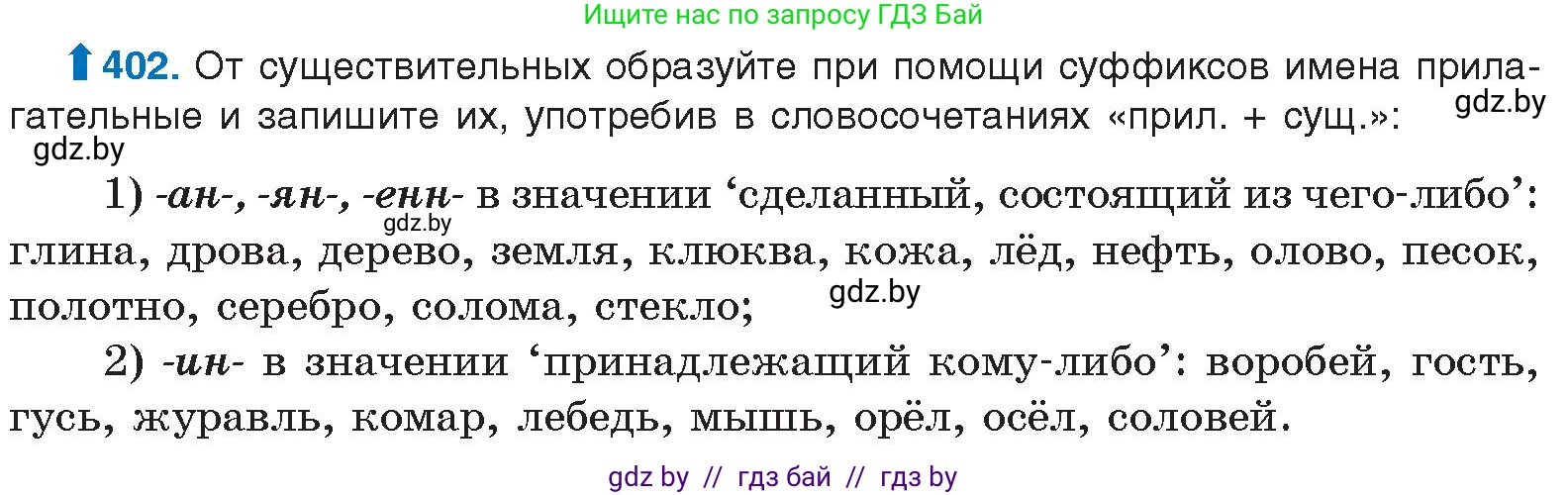 Ищите нас по запросу ГДЗ Бай

402. От существительных образуйте при помощи суффиксов имена прилагательные и запишите их, употребив в словосочетаниях «прил. + сущ.»:

gdz.by

gdz.by

1) -ан-, -ян-, -енн- в значении ‘сделанный, состоящий из чего-либо’: глина, дрова, дерево, земля, клюква, кожа, лёд, нефть, олово, песок, полотно, серебро, солома, стекло;

gdz.by

gdz.by

2) -ин- в значении ‘принадлежащий кому-либо’: воробей, гость, гусь, журавль, комар, лебедь, мышь, орёл, осёл, соловей.

gdz by // гдз бай // гдз by